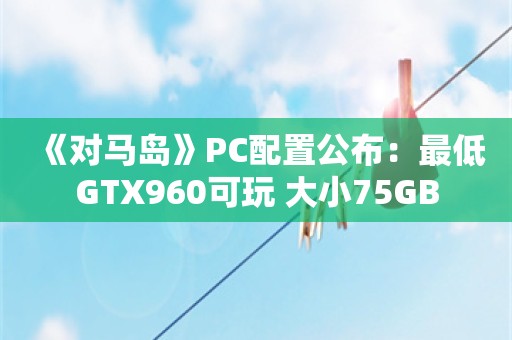 《对马岛》PC配置公布：最低GTX960可玩 大小75GB